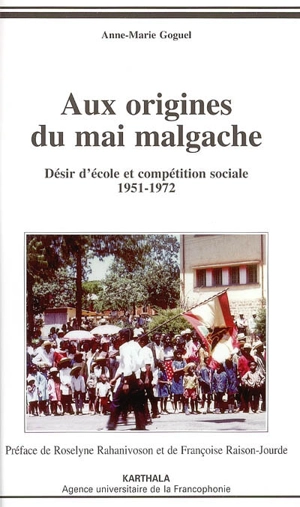 Anne-Marie Goguel

Aux origines du mai malgache

Désir d'école et compétition sociale
1951-1972

Préface de Roselyne Rahanivoson et de Françoise Raison-Jourde

KARTHALA
Agence universitaire de la Francophonie